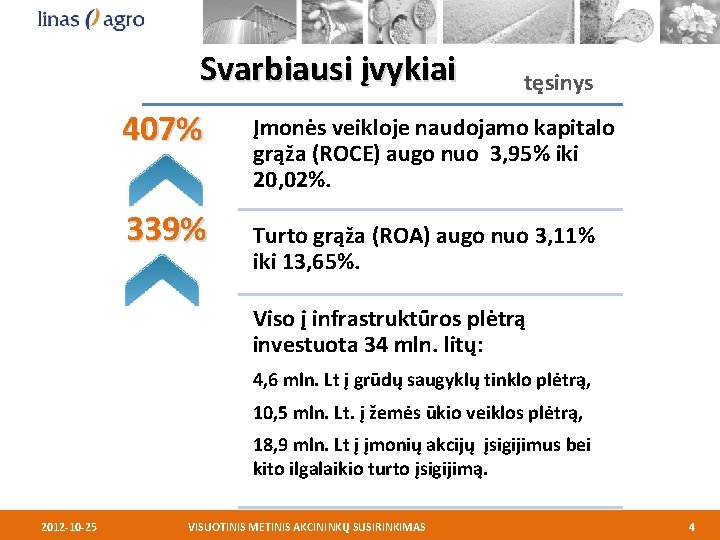 linas agro

Svarbiausi įvykiai

tęsinys

407%

Įmonės veikloje naudojamo kapitalo grąža (ROCE) augo nuo 3,95% iki 20,02%.

339%

Turto grąža (ROA) augo nuo 3,11% iki 13,65%.

Viso į infrastruktūros plėtrą investuota 34 mln. litų:

4,6 mln. Lt į grūdų saugyklų tinklo plėtrą,

10,5 mln. Lt. į žemės ūkio veiklos plėtrą,

18,9 mln. Lt į įmonių akcijų įsigijimus bei kito ilgalaikio turto įsigijimą.

2012-10-25 VISUOTINIS METINIS AKCININKŲ SUSIRINKIMAS 4